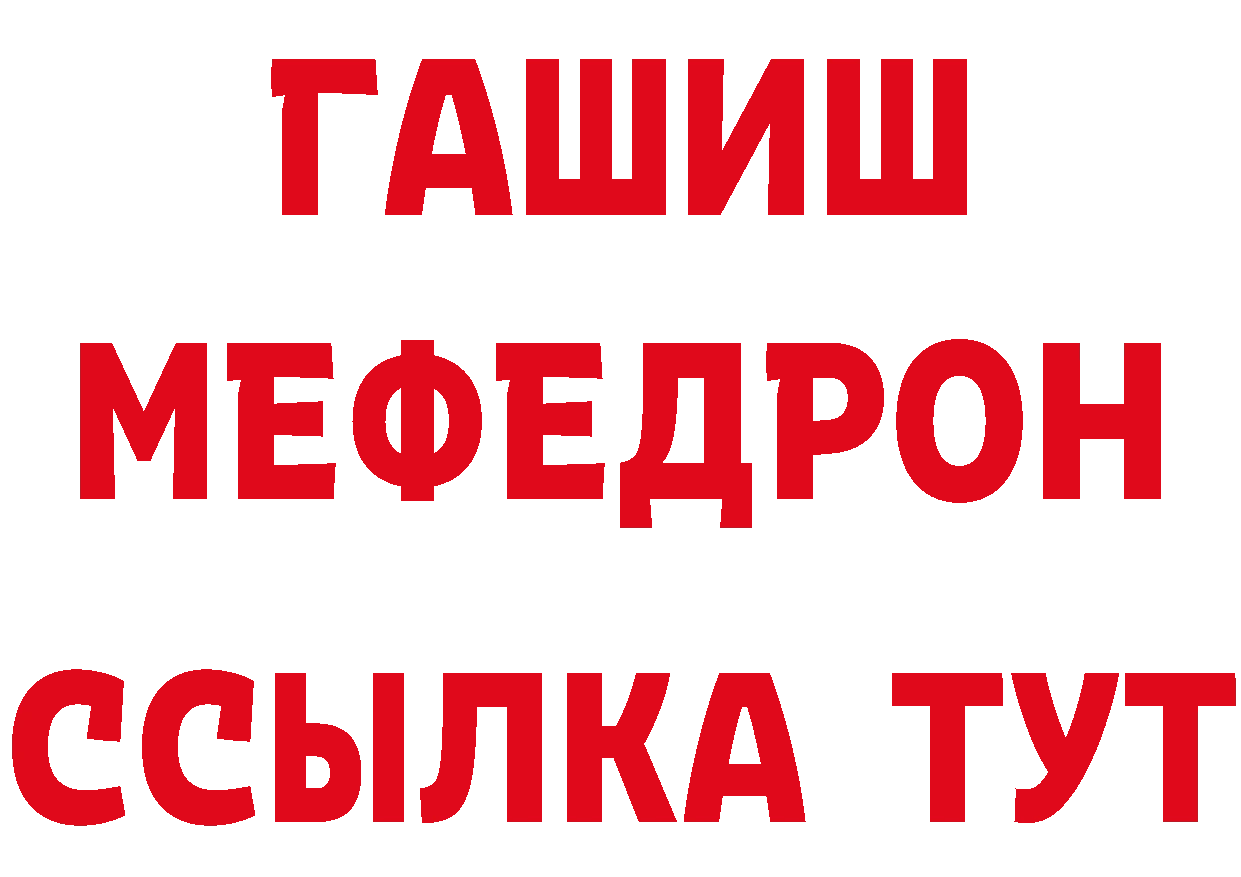 ГАШИШ МЕФЕДРОН ССЫЛКА ТУТ